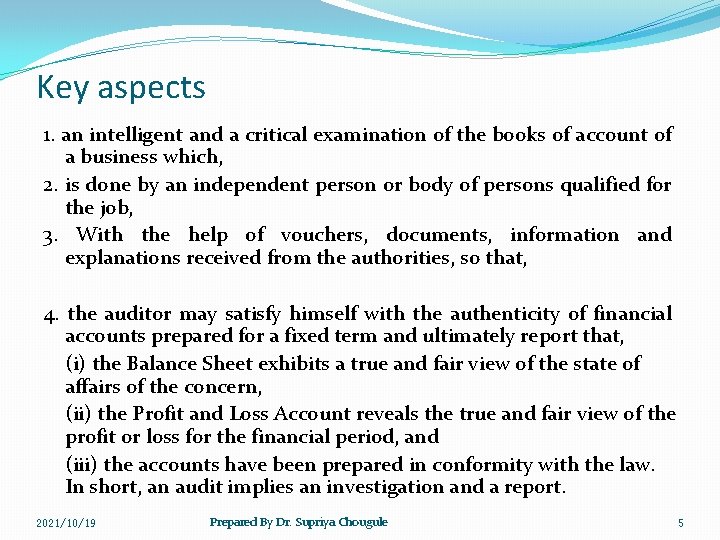 Key aspects

1. an intelligent and a critical examination of the books of account of a business which,

2. is done by an independent person or body of persons qualified for the job,

3. With the help of vouchers, documents, information and explanations received from the authorities, so that,

4. the auditor may satisfy himself with the authenticity of financial accounts prepared for a fixed term and ultimately report that,

(i) the Balance Sheet exhibits a true and fair view of the state of affairs of the concern,

(ii) the Profit and Loss Account reveals the true and fair view of the profit or loss for the financial period, and

(iii) the accounts have been prepared in conformity with the law. In short, an audit implies an investigation and a report.

2021/10/19 Prepared By Dr. Supriya Chougule 5